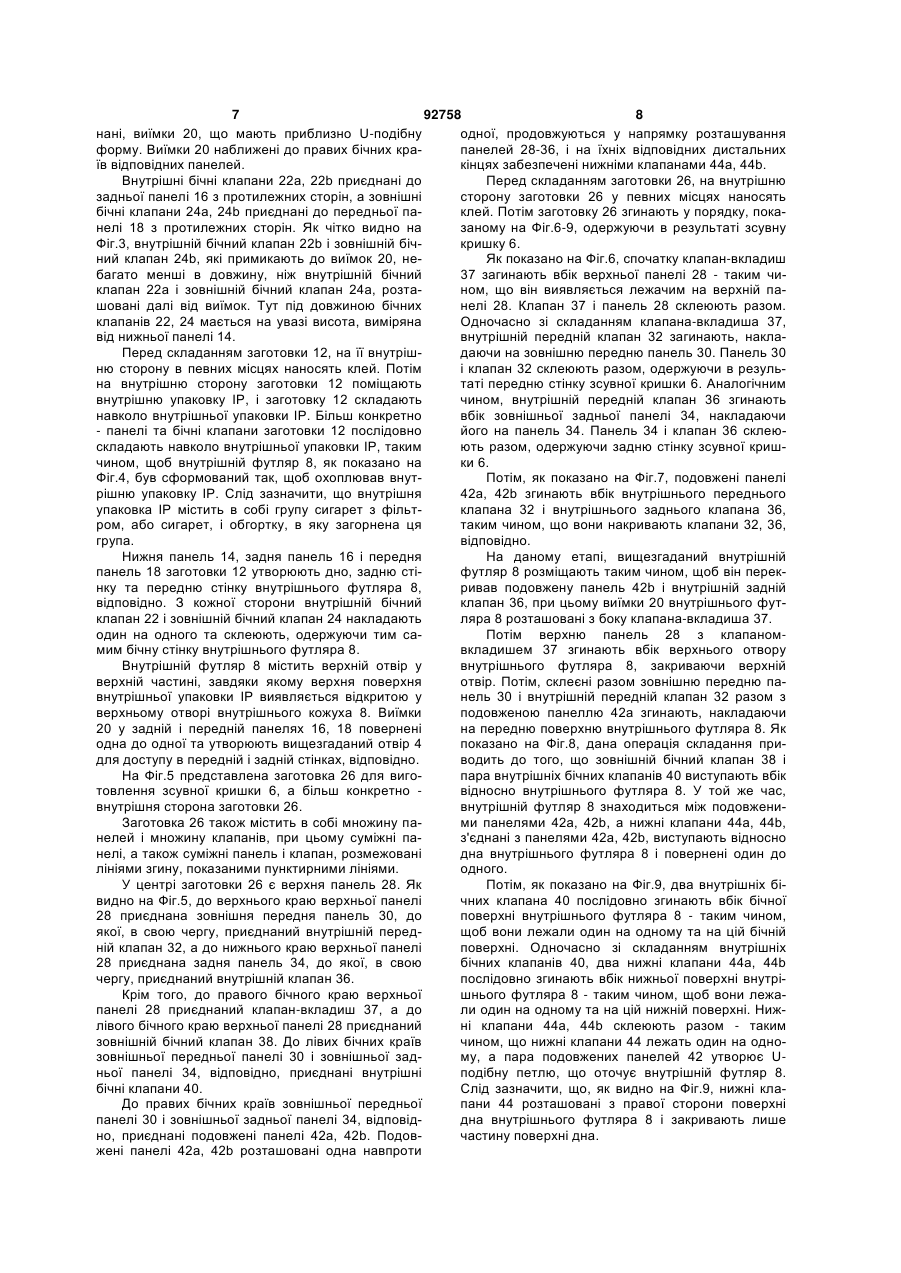 7 92758 8

нані, виїмки 20, що мають приблизно U-подібну форму. Виїмки 20 наближені до правих бічних країв відповідних панелей.

Внутрішні бічні клапани 22a, 22b приєднані до задньої панелі 16 з протилежних сторін, а зовнішні бічні клапани 24a, 24b приєднані до передньої панелі 18 з протилежних сторін. Як чітко видно на Фіг.3, внутрішній бічний клапан 22b і зовнішній бічний клапан 24b, які примикають до виїмок 20, небагато менші в довжину, ніж внутрішній бічний клапан 22a і зовнішній бічний клапан 24a, розташовані далі від виїмок. Тут під довжиною бічних клапанів 22, 24 мається на увазі висота, виміряна від нижньої панелі 14.

Перед складанням заготовки 12, на її внутрішню сторону в певних місцях наносять клей. Потім на внутрішню сторону заготовки 12 поміщають внутрішню упаковку IP, і заготовку 12 складають навколо внутрішньої упаковки IP. Більш конкретно - панелі та бічні клапани заготовки 12 послідовно складають навколо внутрішньої упаковки IP, таким чином, щоб внутрішній футляр 8, як показано на Фіг.4, був сформований так, щоб охоплював внутрішню упаковку IP. Слід зазначити, що внутрішня упаковка IP містить в собі групу сигарет з фільтром, або сигарет, і обгортку, в яку загорнена ця група.

Нижня панель 14, задня панель 16 і передня панель 18 заготовки 12 утворюють дно, задню стінку та передню стінку внутрішнього футляра 8, відповідно. З кожної сторони внутрішній бічний клапан 22 і зовнішній бічний клапан 24 накладають один на одного та склеюють, одержуючи тим самим бічну стінку внутрішнього футляра 8.

Внутрішній футляр 8 містить верхній отвір у верхній частині, завдяки якому верхня поверхня внутрішньої упаковки IP виявляється відкритою у верхньому отворі внутрішнього кожуха 8. Виїмки 20 у задній і передній панелях 16, 18 повернені одна до одної та утворюють вищезгаданий отвір 4 для доступу в передній і задній стінках, відповідно.

На Фіг.5 представлена заготовка 26 для виготовлення зсувної кришки 6, а більш конкретно - внутрішня сторона заготовки 26.

Заготовка 26 також містить в собі множину панелей і множину клапанів, при цьому суміжні панелі, а також суміжні панель і клапан, розмежовані лініями згину, показаними пунктирними лініями.

У центрі заготовки 26 є верхня панель 28. Як видно на Фіг.5, до верхнього краю верхньої панелі 28 приєднана зовнішня передня панель 30, до якої, в свою чергу, приєднаний внутрішній передній клапан 32, а до нижнього краю верхньої панелі 28 приєднана задня панель 34, до якої, в свою чергу, приєднаний внутрішній клапан 36.

Крім того, до правого бічного краю верхньої панелі 28 приєднаний клапан-вкладиш 37, а до лівого бічного краю верхньої панелі 28 приєднаний зовнішній бічний клапан 38. До лівих бічних країв зовнішньої передньої панелі 30 і зовнішньої задньої панелі 34, відповідно, приєднані внутрішні бічні клапани 40.

До правих бічних країв зовнішньої передньої панелі 30 і зовнішньої задньої панелі 34, відповідно, приєднані подовжені панелі 42a, 42b. Подовжені панелі 42a, 42b розташовані одна навпроти одної, продовжуються у напрямку розташування панелей 28-36, і на їхніх відповідних дистальних кінцях забезпечені нижніми клапанами 44a, 44b.

Перед складанням заготовки 26, на внутрішню сторону заготовки 26 у певних місцях наносять клей. Потім заготовку 26 згинають у порядку, показаному на Фіг.6-9, одержуючи в результаті зсувну кришку 6.

Як показано на Фіг.6, спочатку клапан-вкладиш 37 загинають вбік верхньої панелі 28 - таким чином, що він виявляється лежачим на верхній панелі 28. Клапан 37 і панель 28 склеюють разом. Одночасно зі складанням клапана-вкладиша 37, внутрішній передній клапан 32 загинають, накладаючи на зовнішню передню панель 30. Панель 30 і клапан 32 склеюють разом, одержуючи в результаті передню стінку зсувної кришки 6. Аналогічним чином, внутрішній передній клапан 36 згинають вбік зовнішньої задньої панелі 34, накладаючи його на панель 34. Панель 34 і клапан 36 склеюють разом, одержуючи задню стінку зсувної кришки 6.

Потім, як показано на Фіг.7, подовжені панелі 42a, 42b згинають вбік внутрішнього переднього клапана 32 і внутрішнього заднього клапана 36, таким чином, що вони накривають клапани 32, 36, відповідно.

На даному етапі, вищезгаданий внутрішній футляр 8 розміщають таким чином, щоб він перекривав подовжену панель 42b і внутрішній задній клапан 36, при цьому виїмки 20 внутрішнього футляра 8 розташовані з боку клапана-вкладиша 37.

Потім верхню панель 28 з клапаном-вкладишем 37 згинають вбік верхнього отвору внутрішнього футляра 8, закриваючи верхній отвір. Потім, склеєні разом зовнішню передню панель 30 і внутрішній передній клапан 32 разом з подовженою панеллю 42a згинають, накладаючи на передню поверхню внутрішнього футляра 8. Як показано на Фіг.8, дана операція складання приводить до того, що зовнішній бічний клапан 38 і пара внутрішніх бічних клапанів 40 виступають вбік відносно внутрішнього футляра 8. У той же час, внутрішній футляр 8 знаходиться між подовженими панелями 42a, 42b, а нижні клапани 44a, 44b, з'єднані з панелями 42a, 42b, виступають відносно дна внутрішнього футляра 8 і повернені один до одного.

Потім, як показано на Фіг.9, два внутрішніх бічних клапана 40 послідовно згинають вбік бічної поверхні внутрішнього футляра 8 - таким чином, щоб вони лежали один на одному та на цій бічній поверхні. Одночасно зі складанням внутрішніх бічних клапанів 40, два нижні клапани 44a, 44b послідовно згинають вбік нижньої поверхні внутрішнього футляра 8 - таким чином, щоб вони лежали один на одному та на цій нижній поверхні. Нижні клапани 44a, 44b склеюють разом - таким чином, що нижні клапани 44 лежать один на одному, а пара подовжених панелей 42 утворює U-подібну петлю, що оточує внутрішній футляр 8. Слід зазначити, що, як видно на Фіг.9, нижні клапани 44 розташовані з правої сторони поверхні дна внутрішнього футляра 8 і закривають лише частину поверхні дна.